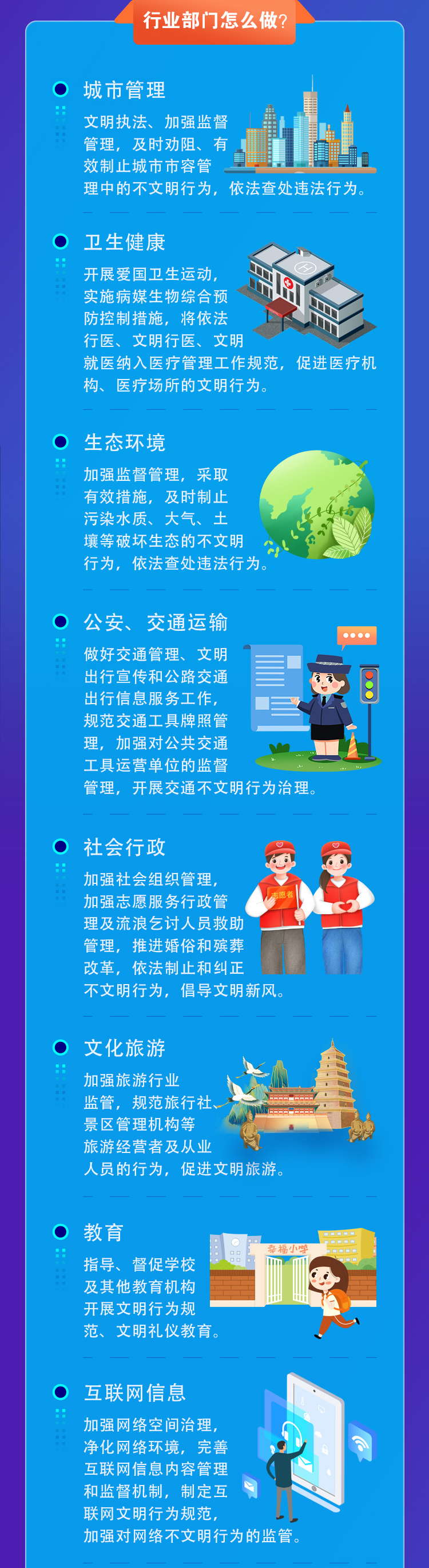 行业部门怎么做?

城市管理

文明执法、加强监督管理，及时劝阻、有效制止城市市容管理中的不文明行为，依法查处违法行为。

卫生健康

开展爱国卫生运动，实施病媒生物综合预防控制措施，将依法行医、文明行医、文明就医纳入医疗管理工作规范，促进医疗机构、医疗场所的文明行为。

生态环境

加强监督管理，采取有效措施，及时制止污染水质、大气、土壤等破坏生态的不文明行为，依法查处违法行为。

公安、交通运输

做好交通管理、文明出行宣传和公路交通出行信息服务工作，规范交通工具牌照管理，加强对公共交通工具运营单位的监督管理，开展交通不文明行为治理。

社会行政

加强社会组织管理，加强志愿服务行政管理及流浪乞讨人员救助管理，推进婚俗和殡葬改革，依法制止和纠正不文明行为，倡导文明新风。

志愿者

文化旅游

加强旅游行业监管，规范旅行社、景区管理机构等旅游经营者及从业人员的行为，促进文明旅游。

教育

指导、督促学校及其他教育机构开展文明行为规范、文明礼仪教育。

幸福小学

互联网信息

加强网络空间治理，净化网络环境，完善互联网信息内容管理和监督机制，制定互联网文明行为规范，加强对网络不文明行为的监管。